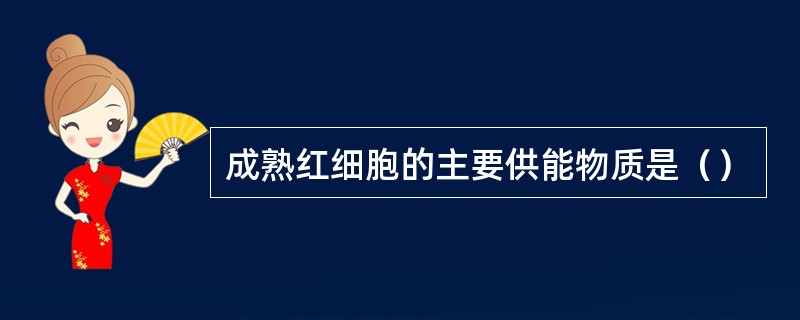 成熟红细胞的主要供能物质是（）